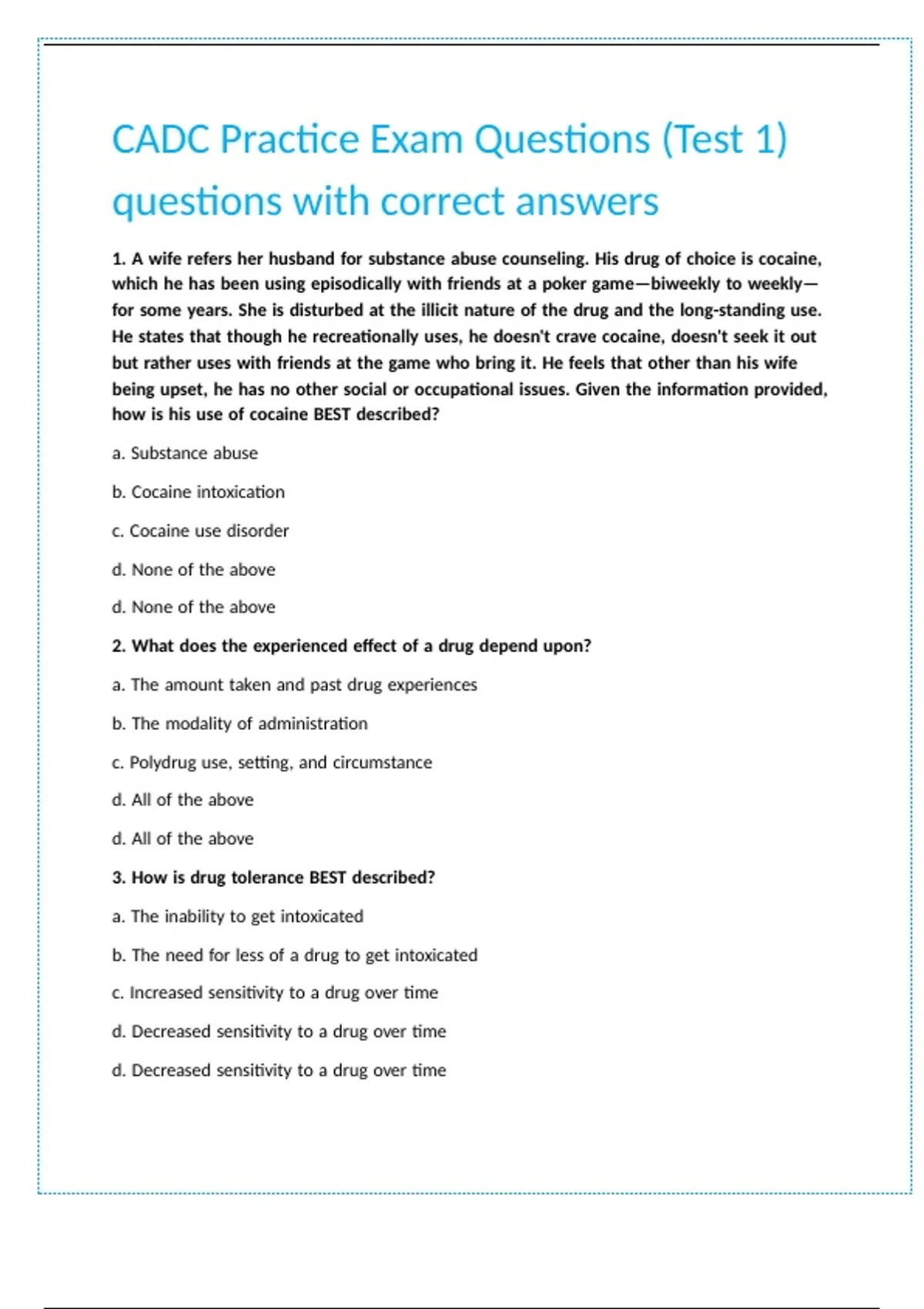 CADC Practice Exam Questions (Test 1) questions with correct answers

1. A wife refers her husband for substance abuse counseling. His drug of choice is cocaine, which he has been using episodically with friends at a poker game—biweekly to weekly—for some years. She is disturbed at the illicit nature of the drug and the long-standing use. He states that though he recreationally uses, he doesn't crave cocaine, doesn't seek it out but rather uses with friends at the game who bring it. He feels that other than his wife being upset, he has no other social or occupational issues. Given the information provided, how is his use of cocaine BEST described?

a. Substance abuse

b. Cocaine intoxication

c. Cocaine use disorder

d. None of the above

d. None of the above

2. What does the experienced effect of a drug depend upon?

a. The amount taken and past drug experiences

b. The modality of administration

c. Polydrug use, setting, and circumstance

d. All of the above

d. All of the above

3. How is drug tolerance BEST described?

a. The inability to get intoxicated

b. The need for less of a drug to get intoxicated

c. Increased sensitivity to a drug over time

d. Decreased sensitivity to a drug over time

d. Decreased sensitivity to a drug over time